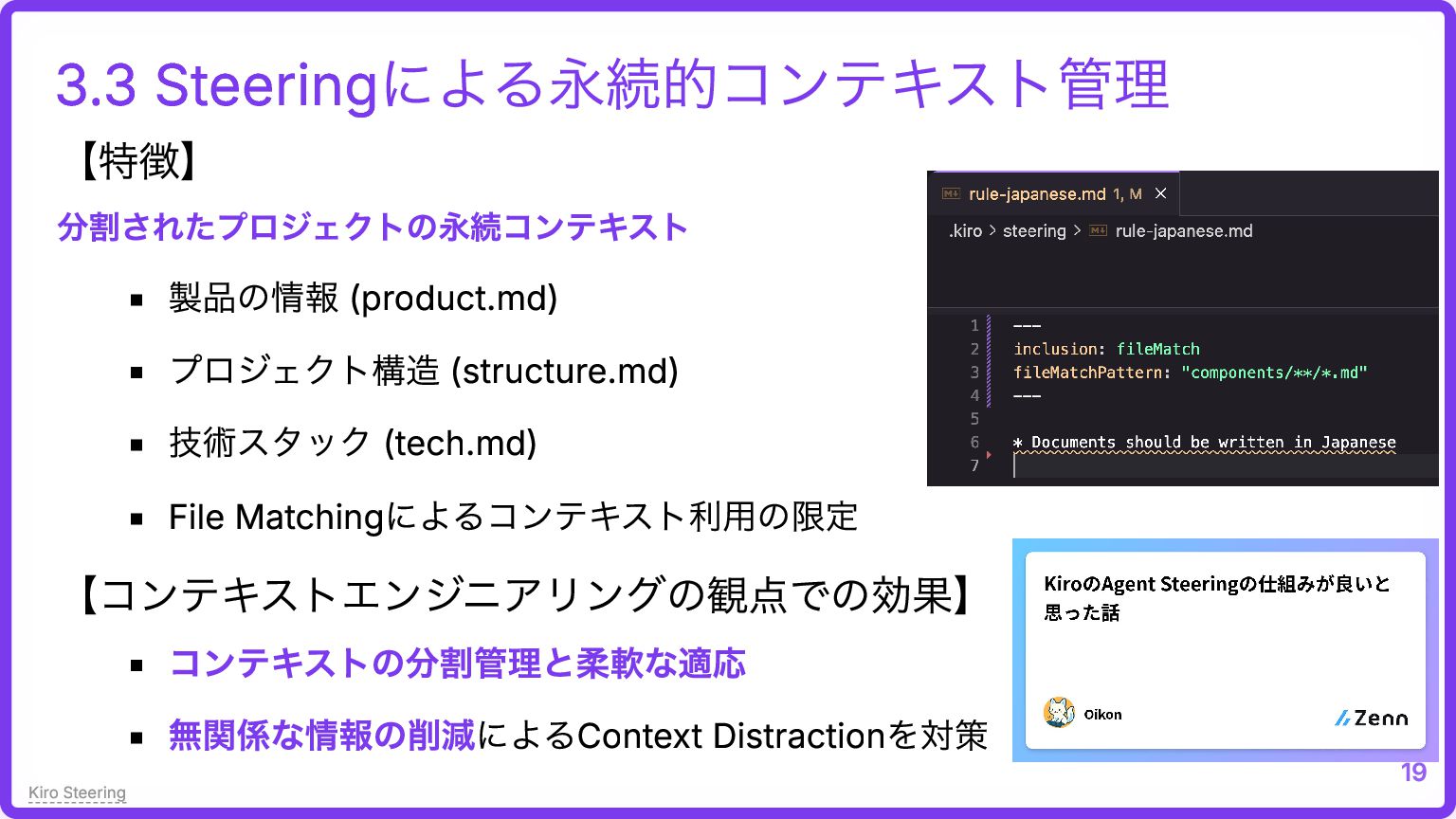 3.3 Steeringによる永続的コンテキスト管理

【特徴】

分割されたプロジェクトの永続コンテキスト

▪ 製品の情報 (product.md)

▪ プロジェクト構造 (structure.md)

▪ 技術スタック (tech.md)

▪ File Matchingによるコンテキスト利用の限定

【コンテキストエンジニアリングの観点での効果】

▪ コンテキストの分割管理と柔軟な適応

▪ 無関係な情報の削減によるContext Distractionを対策

rule-japanese.md 1, M ×

.kiro > steering > rule-japanese.md

1 ---
2 inclusion: fileMatch
3 fileMatchPattern: "components/**/*.md"
4 ---
5
6 * Documents should be written in Japanese
7

KiroのAgent Steeringの仕組みが良いと思った話

Oikon

Zenn

Kiro Steering

19